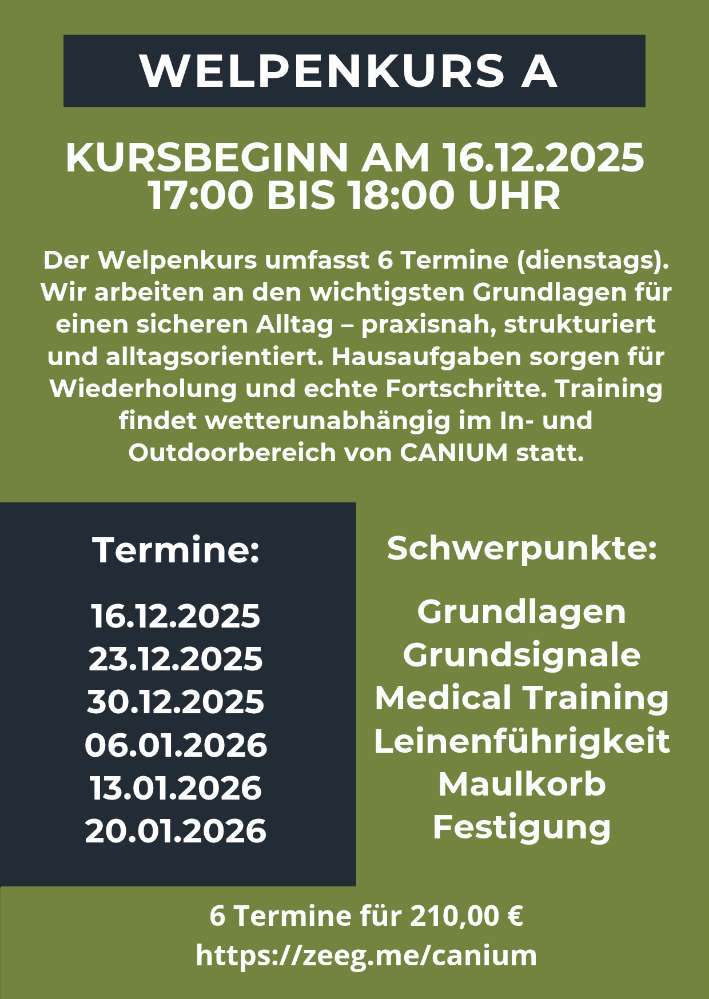 WELPENKURS A

KURSBEGINN AM 16.12.2025
17:00 BIS 18:00 UHR

Der Welpenkurs umfasst 6 Termine (dienstags). Wir arbeiten an den wichtigsten Grundlagen für einen sicheren Alltag – praxisnah, strukturiert und alltagsorientiert. Hausaufgaben sorgen für Wiederholung und echte Fortschritte. Training findet wetterunabhängig im In- und Outdoorbereich von CANIUM statt.

Termine:

16.12.2025
23.12.2025
30.12.2025
06.01.2026
13.01.2026
20.01.2026

Schwerpunkte:

Grundlagen
Grundsignale
Medical Training
Leinenführigkeit
Maulkorb
Festigung

6 Termine für 210,00 €
https://zeeg.me/canium